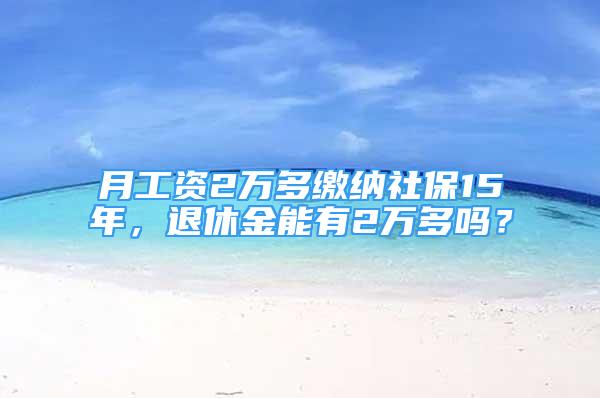 月工资2万多缴纳社保15年，退休金能有2万多吗？